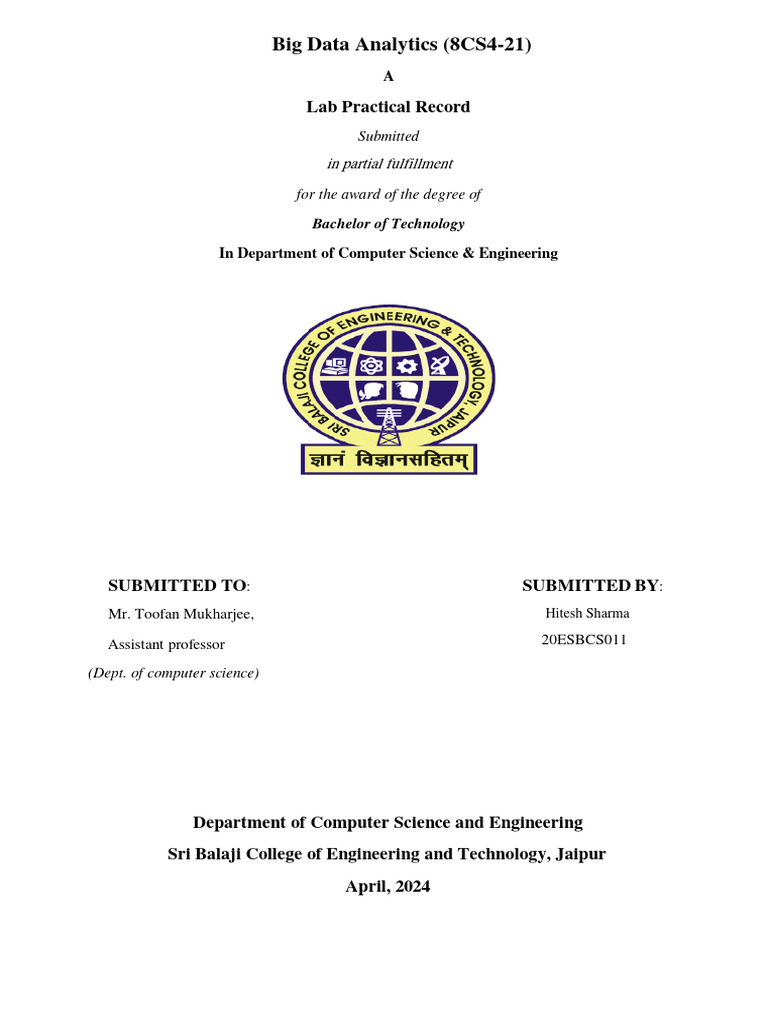 Big Data Analytics (8CS4-21)

A

Lab Practical Record

Submitted

in partial fulfillment

for the award of the degree of

Bachelor of Technology

In Department of Computer Science & Engineering

SRI BALAJI COLLEGE OF ENGINEERING & TECHNOLOGY, JAIPUR

ज्ञानं विज्ञानसहितम्

SUBMITTED TO:

Mr. Toofan Mukharjee,

Assistant professor

(Dept. of computer science)

SUBMITTED BY:

Hitesh Sharma

20ESBCS011

Department of Computer Science and Engineering

Sri Balaji College of Engineering and Technology, Jaipur

April, 2024